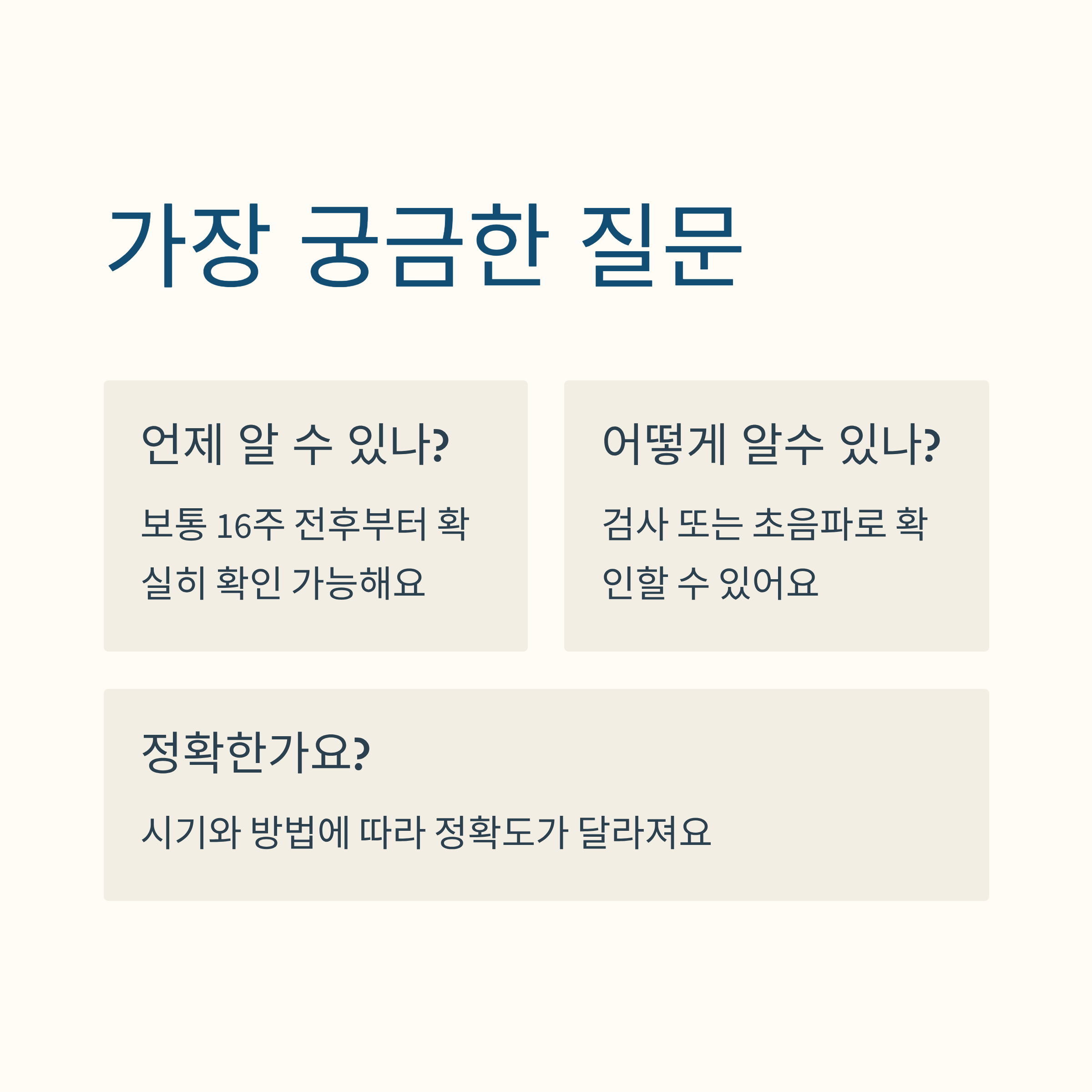 가장 궁금한 질문

언제 알 수 있나?

보통 16주 전후부터 확실히 확인 가능해요

어떻게 알수 있나?

검사 또는 초음파로 확인할 수 있어요

정확한가요?

시기와 방법에 따라 정확도가 달라져요